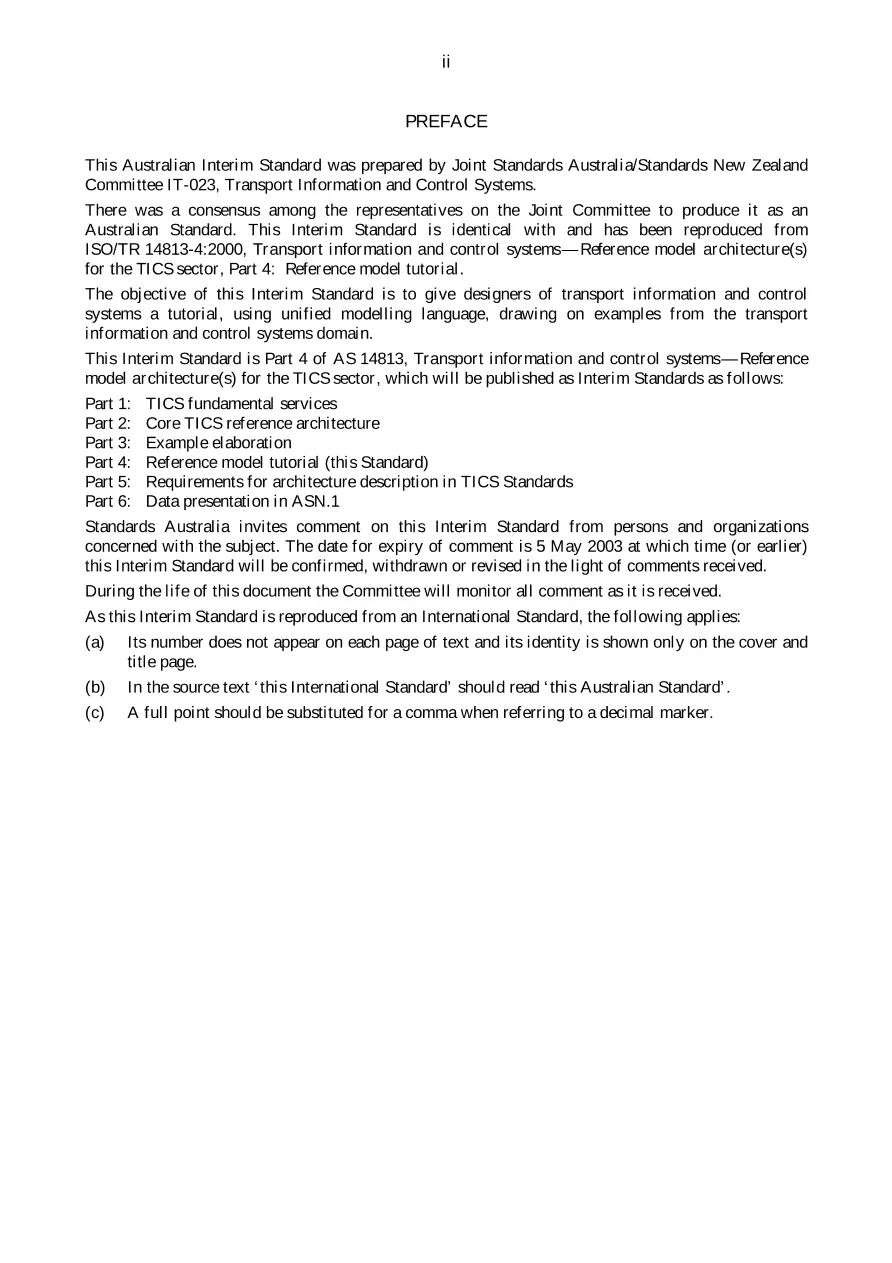 ii

PREFACE

This Australian Interim Standard was prepared by Joint Standards Australia/Standards New Zealand Committee IT-023, Transport Information and Control Systems.

There was a consensus among the representatives on the Joint Committee to produce it as an Australian Standard. This Interim Standard is identical with and has been reproduced from ISO/TR 14813-4:2000, Transport information and control systems—Reference model architecture(s) for the TICS sector, Part 4: Reference model tutorial.

The objective of this Interim Standard is to give designers of transport information and control systems a tutorial, using unified modelling language, drawing on examples from the transport information and control systems domain.

This Interim Standard is Part 4 of AS 14813, Transport information and control systems—Reference model architecture(s) for the TICS sector, which will be published as Interim Standards as follows:

Part 1: TICS fundamental services
Part 2: Core TICS reference architecture
Part 3: Example elaboration
Part 4: Reference model tutorial (this Standard)
Part 5: Requirements for architecture description in TICS Standards
Part 6: Data presentation in ASN.1

Standards Australia invites comment on this Interim Standard from persons and organizations concerned with the subject. The date for expiry of comment is 5 May 2003 at which time (or earlier) this Interim Standard will be confirmed, withdrawn or revised in the light of comments received.

During the life of this document the Committee will monitor all comment as it is received.

As this Interim Standard is reproduced from an International Standard, the following applies:

(a) Its number does not appear on each page of text and its identity is shown only on the cover and title page.

(b) In the source text 'this International Standard' should read 'this Australian Standard'.

(c) A full point should be substituted for a comma when referring to a decimal marker.